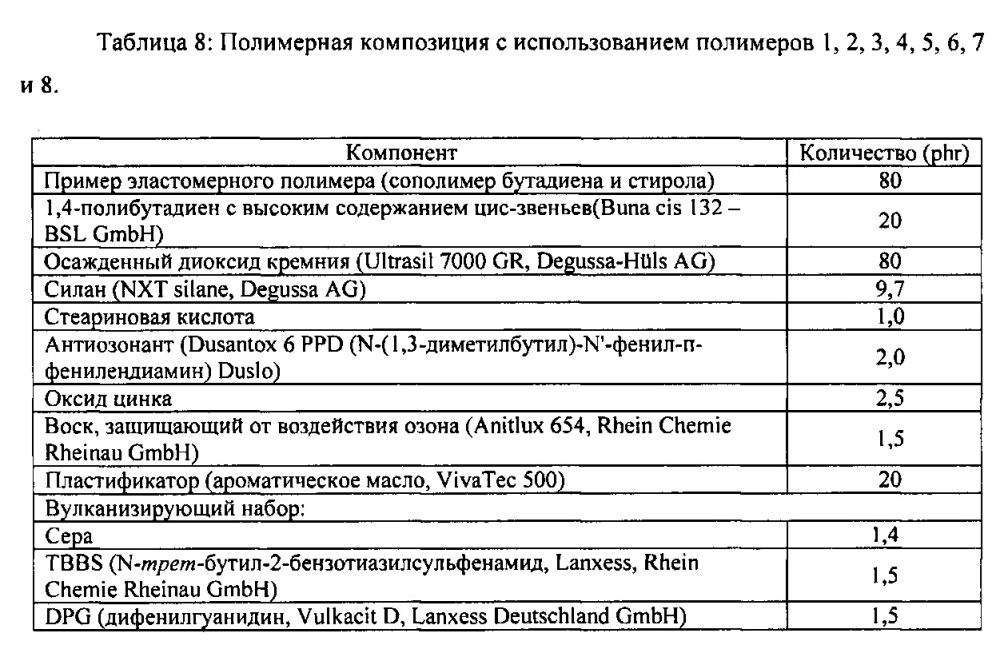 Таблица 8: Полимерная композиция с использованием полимеров 1, 2, 3, 4, 5, 6, 7 и 8.

| Компонент | Количество (phr) |
|---|---|
| Пример эластомерного полимера (сополимер бутадиена и стирола) | 80 |
| 1,4-полибутадиен с высоким содержанием цис-звеньев(Buna cis 132 – BSL GmbH) | 20 |
| Осажденный диоксид кремния (Ultrasil 7000 GR, Degussa-Hüls AG) | 80 |
| Силан (NXT silane, Degussa AG) | 9,7 |
| Стеариновая кислота | 1,0 |
| Антиозонант (Dusantox 6 PPD (N-(1,3-диметилбутил)-N'-фенил-п-фенилендиамин) Duslo) | 2,0 |
| Оксид цинка | 2,5 |
| Воск, защищающий от воздействия озона (Anitlux 654, Rhein Chemie Rheinau GmbH) | 1,5 |
| Пластификатор (ароматическое масло, VivaTec 500) | 20 |
| Вулканизирующий набор: | |
| Сера | 1,4 |
| TBBS (N-трет-бутил-2-бензотиазилсульфенамид, Lanxess, Rhein Chemie Rheinau GmbH) | 1,5 |
| DPG (дифенилгуанидин, Vulkacit D, Lanxess Deutschland GmbH) | 1,5 |